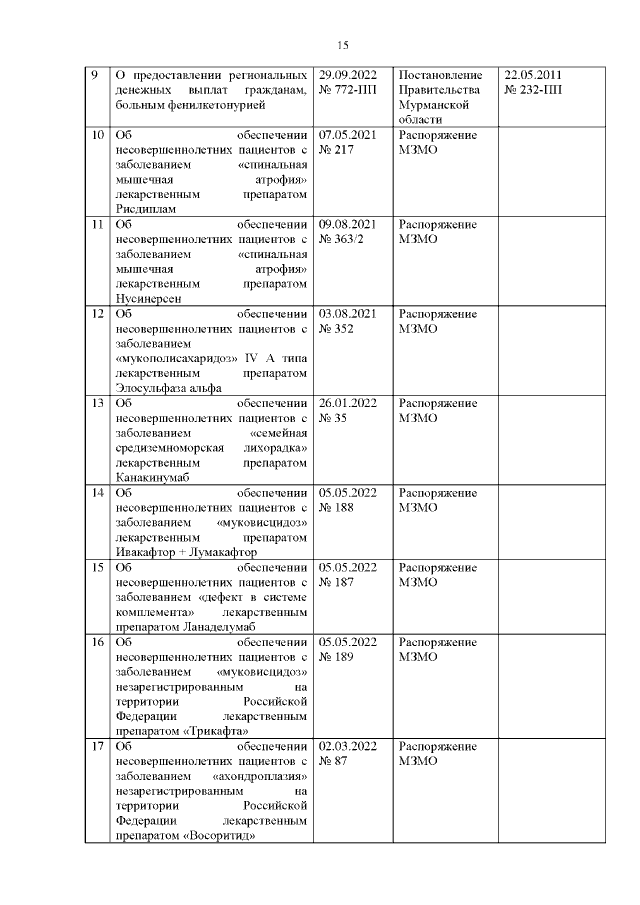 15

| | | | | |
|---|---|---|---|---|
| 9 | О предоставлении региональных денежных выплат гражданам, больным фенилкетонурией | 29.09.2022 № 772-ПП | Постановление Правительства Мурманской области | 22.05.2011 № 232-ПП |
| 10 | Об обеспечении несовершеннолетних пациентов с заболеванием «спинальная мышечная атрофия» лекарственным препаратом Рисдиплам | 07.05.2021 № 217 | Распоряжение МЗМО | |
| 11 | Об обеспечении несовершеннолетних пациентов с заболеванием «спинальная мышечная атрофия» лекарственным препаратом Нусинерсен | 09.08.2021 № 363/2 | Распоряжение МЗМО | |
| 12 | Об обеспечении несовершеннолетних пациентов с заболеванием «мукополисахаридоз» IV А типа лекарственным препаратом Элосульфаза альфа | 03.08.2021 № 352 | Распоряжение МЗМО | |
| 13 | Об обеспечении несовершеннолетних пациентов с заболеванием «семейная средиземноморская лихорадка» лекарственным препаратом Канакинумаб | 26.01.2022 № 35 | Распоряжение МЗМО | |
| 14 | Об обеспечении несовершеннолетних пациентов с заболеванием «муковисцидоз» лекарственным препаратом Ивакафтор + Лумакафтор | 05.05.2022 № 188 | Распоряжение МЗМО | |
| 15 | Об обеспечении несовершеннолетних пациентов с заболеванием «дефект в системе комплемента» лекарственным препаратом Ланаделумаб | 05.05.2022 № 187 | Распоряжение МЗМО | |
| 16 | Об обеспечении несовершеннолетних пациентов с заболеванием «муковисцидоз» незарегистрированным на территории Российской Федерации лекарственным препаратом «Трикафта» | 05.05.2022 № 189 | Распоряжение МЗМО | |
| 17 | Об обеспечении несовершеннолетних пациентов с заболеванием «ахондроплазия» незарегистрированным на территории Российской Федерации лекарственным препаратом «Восоритид» | 02.03.2022 № 87 | Распоряжение МЗМО | |